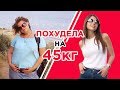 ПОХУДЕЛА
НА
45КГ